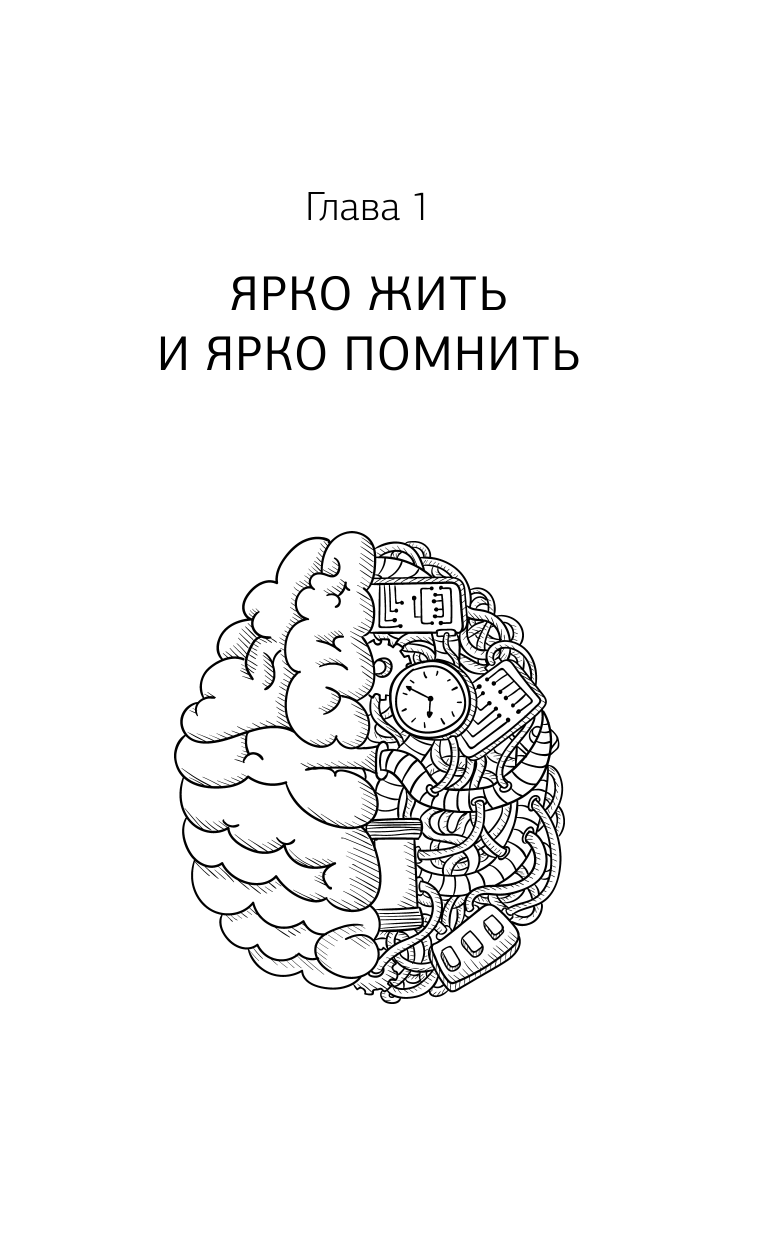 Глава 1

ЯРКО ЖИТЬ И ЯРКО ПОМНИТЬ